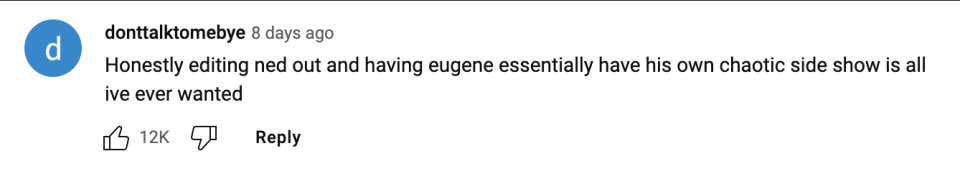 d

donttalktomebye 8 days ago

Honestly editing ned out and having eugene essentially have his own chaotic side show is all ive ever wanted

12K

Reply